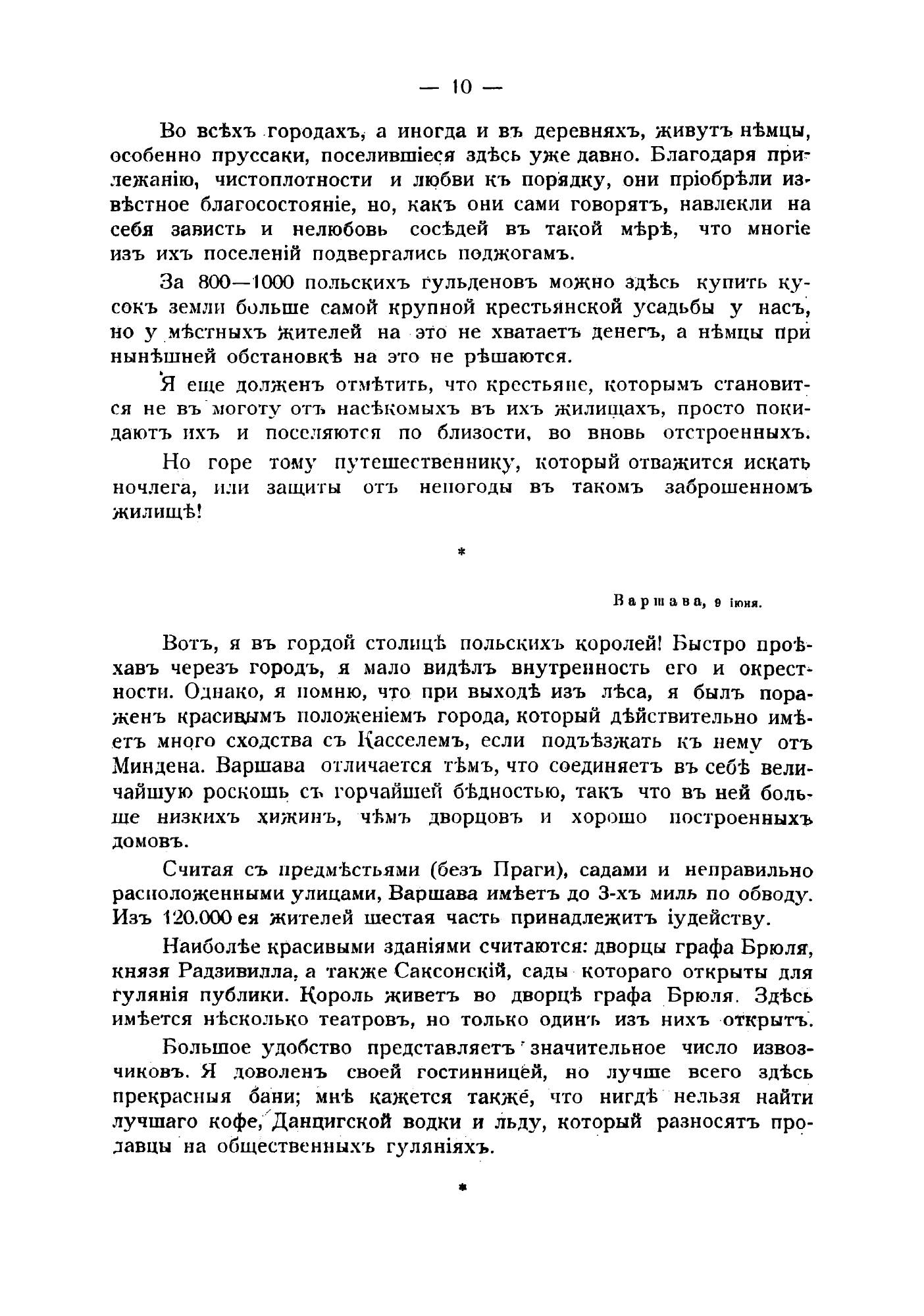 — 10 —

Во всѣхъ городахъ, а иногда и въ деревняхъ, живутъ нѣмцы, особенно пруссаки, поселившіеся здѣсь уже давно. Благодаря прилежанію, чистоплотности и любви къ порядку, они пріобрѣли извѣстное благосостояніе, но, какъ они сами говорятъ, навлекли на себя зависть и нелюбовь сосѣдей въ такой мѣрѣ, что многіе изъ ихъ поселеній подвергались поджогамъ.

За 800—1000 польскихъ гульденовъ можно здѣсь купить кусокъ земли больше самой крупной крестьянской усадьбы у насъ, но у мѣстныхъ жителей на это не хватаетъ денегъ, а нѣмцы при нынѣшней обстановкѣ на это не рѣшаются.

Я еще долженъ отмѣтить, что крестьяне, которымъ становится не въ моготу отъ насѣкомыхъ въ ихъ жилищахъ, просто покидаютъ ихъ и поселяются по близости, во вновь отстроенныхъ.

Но горе тому путешественнику, который отважится искать ночлега, или защиты отъ непогоды въ такомъ заброшенномъ жилищѣ!

*

Варшава, 9 іюня.

Вотъ, я въ гордой столицѣ польскихъ королей! Быстро проѣхавъ черезъ городъ, я мало видѣлъ внутренность его и окрестности. Однако, я помню, что при выходѣ изъ лѣса, я былъ пораженъ красивымъ положеніемъ города, который дѣйствительно имѣетъ много сходства съ Касселемъ, если подъѣзжать къ нему отъ Миндена. Варшава отличается тѣмъ, что соединяетъ въ себѣ величайшую роскошь съ горчайшей бѣдностью, такъ что въ ней больше низкихъ хижинъ, чѣмъ дворцовъ и хорошо построенныхъ домовъ.

Считая съ предмѣстьями (безъ Праги), садами и неправильно расположенными улицами, Варшава имѣетъ до 3-хъ миль по обводу. Изъ 120.000 ея жителей шестая часть принадлежитъ іудейству.

Наиболѣе красивыми зданіями считаются: дворцы графа Брюля, князя Радзивилла, а также Саксонскій, сады котораго открыты для гулянія публики. Король живетъ во дворцѣ графа Брюля. Здѣсь имѣется нѣсколько театровъ, но только одинъ изъ нихъ открытъ.

Большое удобство представляетъ значительное число извозчиковъ. Я доволенъ своей гостинницей, но лучше всего здѣсь прекрасныя бани; мнѣ кажется также, что нигдѣ нельзя найти лучшаго кофе, Данцигской водки и льду, который разносятъ продавцы на общественныхъ гуляніяхъ.

*